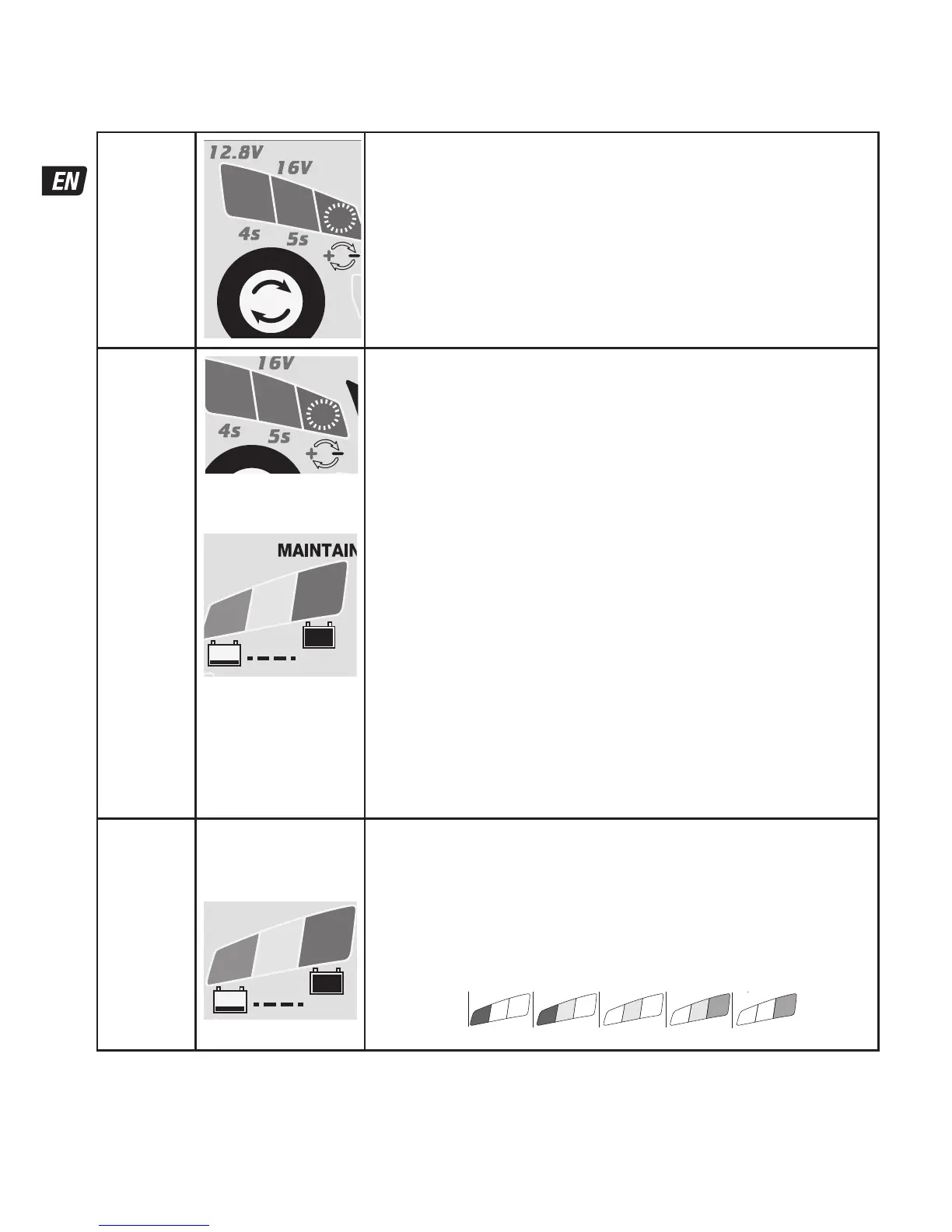 EN

12.8V
16V
4s
5s

16V
4s
5s

MAINTAIN